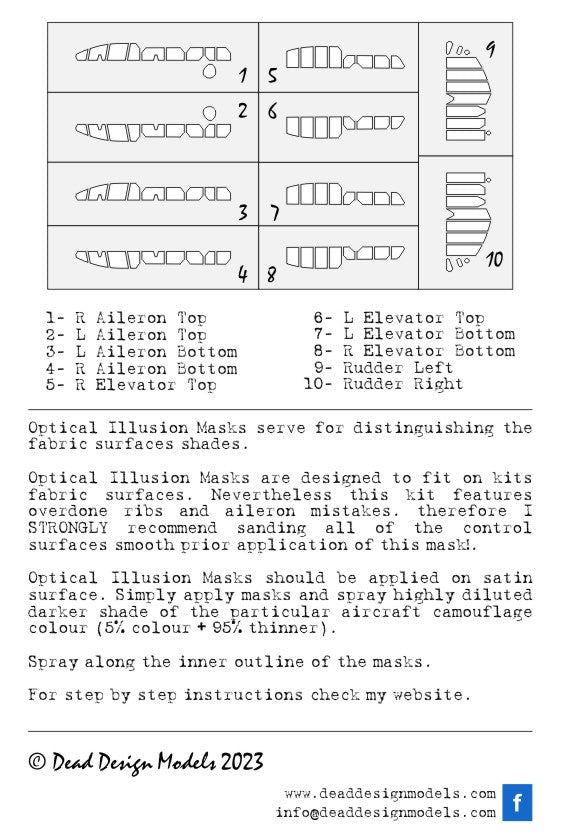 1 5 9
2 6
3 7
4 8 10

1- R Aileron Top
2- L Aileron Top
3- L Aileron Bottom
4- R Aileron Bottom
5- R Elevator Top

6- L Elevator Top
7- L Elevator Bottom
8- R Elevator Bottom
9- Rudder Left
10- Rudder Right

Optical Illusion Masks serve for distinguishing the fabric surfaces shades.

Optical Illusion Masks are designed to fit on kits fabric surfaces. Nevertheless this kit features overdone ribs and aileron mistakes. therefore I STRONGLY recommend sanding all of the control surfaces smooth prior application of this mask!.

Optical Illusion Masks should be applied on satin surface. Simply apply masks and spray highly diluted darker shade of the particular aircraft camouflage colour (5% colour + 95% thinner).

Spray along the inner outline of the masks.

For step by step instructions check my website.

© Dead Design Models 2023

www.deaddesignmodels.com
info@deaddesignmodels.com
f